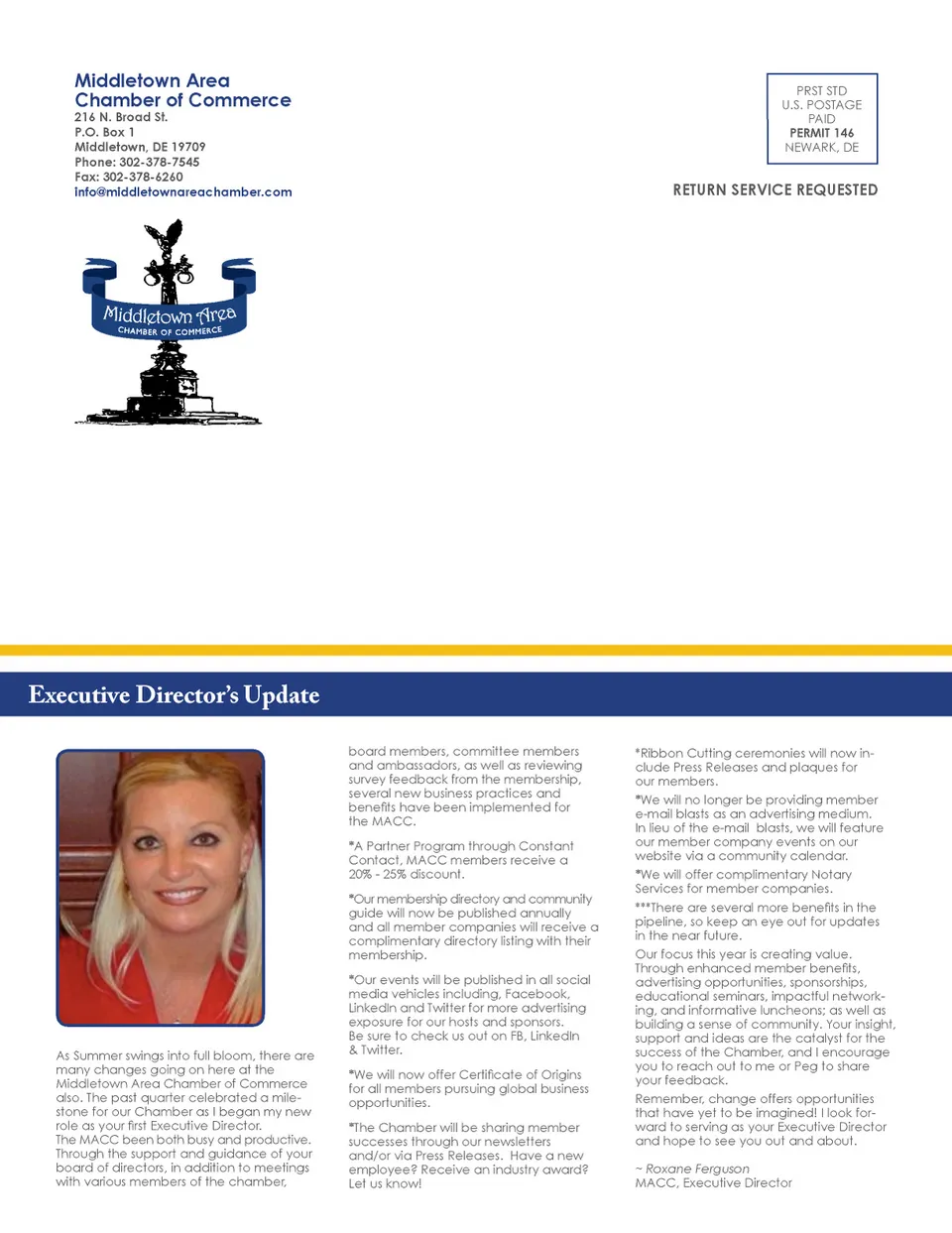 Middletown Area
Chamber of Commerce
216 N. Broad St.
P.O. Box 1
Middletown, DE 19709
Phone: 302-378-7545
Fax: 302-378-6260
info@middletownareachamber.com

PRST STD
U.S. POSTAGE
PAID
PERMIT 146
NEWARK, DE

RETURN SERVICE REQUESTED

Middletown Area
CHAMBER OF COMMERCE

Executive Director's Update

As Summer swings into full bloom, there are many changes going on here at the Middletown Area Chamber of Commerce also. The past quarter celebrated a milestone for our Chamber as I began my new role as your first Executive Director.
The MACC been both busy and productive. Through the support and guidance of your board of directors, in addition to meetings with various members of the chamber, board members, committee members and ambassadors, as well as reviewing survey feedback from the membership, several new business practices and benefits have been implemented for the MACC.

*A Partner Program through Constant Contact, MACC members receive a 20% - 25% discount.

*Our membership directory and community guide will now be published annually and all member companies will receive a complimentary directory listing with their membership.

*Our events will be published in all social media vehicles including, Facebook, LinkedIn and Twitter for more advertising exposure for our hosts and sponsors.
Be sure to check us out on FB, LinkedIn & Twitter.

*We will now offer Certificate of Origins for all members pursuing global business opportunities.

*The Chamber will be sharing member successes through our newsletters and/or via Press Releases. Have a new employee? Receive an industry award? Let us know!

*Ribbon Cutting ceremonies will now include Press Releases and plaques for our members.
*We will no longer be providing member e-mail blasts as an advertising medium. In lieu of the e-mail blasts, we will feature our member company events on our website via a community calendar.
*We will offer complimentary Notary Services for member companies.
***There are several more benefits in the pipeline, so keep an eye out for updates in the near future.

Our focus this year is creating value. Through enhanced member benefits, advertising opportunities, sponsorships, educational seminars, impactful networking, and informative luncheons; as well as building a sense of community. Your insight, support and ideas are the catalyst for the success of the Chamber, and I encourage you to reach out to me or Peg to share your feedback.

Remember, change offers opportunities that have yet to be imagined! I look forward to serving as your Executive Director and hope to see you out and about.

~ Roxane Ferguson
MACC, Executive Director